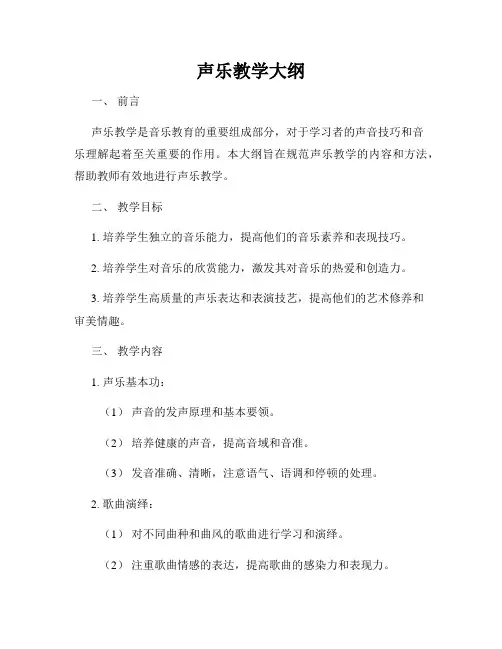 声乐教学大纲

一、 前言

声乐教学是音乐教育的重要组成部分，对于学习者的声音技巧和音乐理解起着至关重要的作用。本大纲旨在规范声乐教学的内容和方法，帮助教师有效地进行声乐教学。

二、 教学目标

1. 培养学生独立的音乐能力，提高他们的音乐素养和表现技巧。

2. 培养学生对音乐的欣赏能力，激发其对音乐的热爱和创造力。

3. 培养学生高质量的声乐表达和表演技艺，提高他们的艺术修养和审美情趣。

三、 教学内容

1. 声乐基本功：

（1） 声音的发声原理和基本要领。

（2） 培养健康的声音，提高音域和音准。

（3） 发音准确、清晰，注意语气、语调和停顿的处理。

2. 歌曲演绎：

（1） 对不同曲种和曲风的歌曲进行学习和演绎。

（2） 注重歌曲情感的表达，提高歌曲的感染力和表现力。